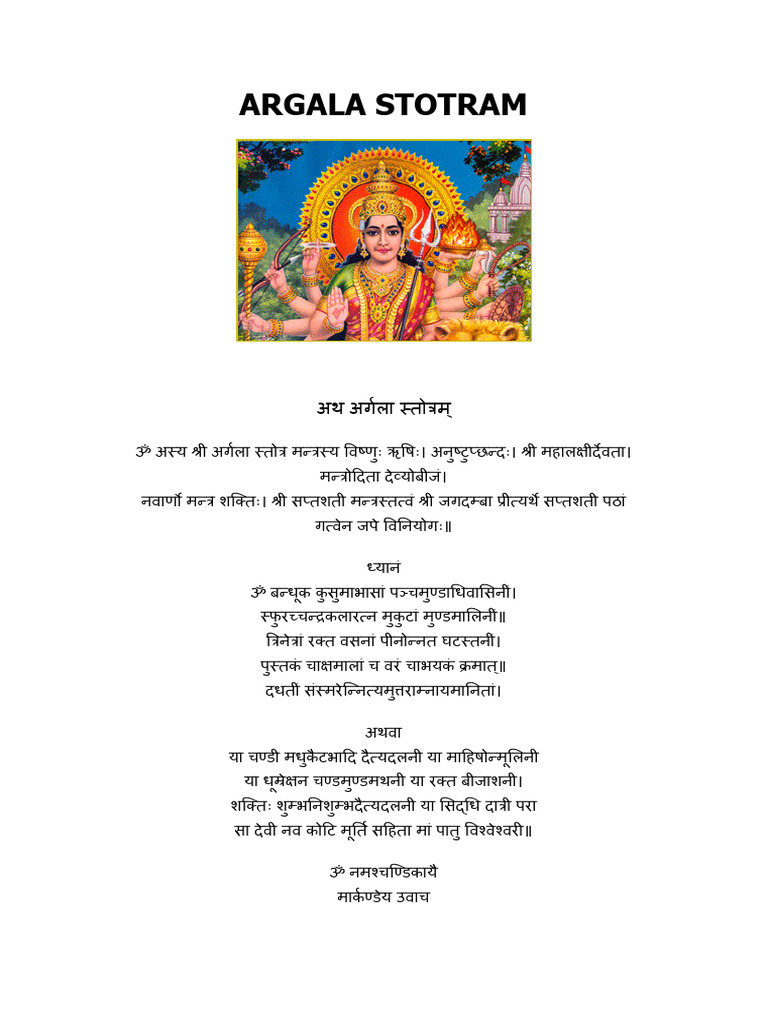 ARGALA STOTRAM

अथ अर्गला स्तोत्रम्

ॐ अस्य श्री अर्गला स्तोत्र मन्त्रस्य विष्णुः ऋषिः। अनुष्टुप्छन्दः। श्री महालक्षीर्देवता। मन्त्रोदिता देव्योबीजं।
नवार्णो मन्त्र शक्तिः। श्री सप्तशती मन्त्रस्तत्वं श्री जगदम्बा प्रीत्यर्थे सप्तशती पठां गत्वेन जपे विनियोगः॥

ध्यानं
ॐ बन्धूक कुसुमाभासां पञ्चमुण्डाधिवासिनीं।
स्फुरच्चन्द्रकलारत्न मुकुटां मुण्डमालिनीं॥
त्रिनेत्रां रक्त वसनां पीनोन्नत घटस्तनीं।
पुस्तकं चाक्षमालां च वरं चाभयकं क्रमात्॥
दधतीं संस्मरेन्नित्यमुत्तराम्नायमानितां।

अथवा
या चण्डी मधुकैटभादि दैत्यदलनी या माहिषोन्मूलिनी
या धूम्रेक्षन चण्डमुण्डमथनी या रक्त बीजाशनी।
शक्तिः शुम्भनिशुम्भदैत्यदलनी या सिद्धि दात्री परा
सा देवी नव कोटि मूर्ति सहिता मां पातु विश्वेश्वरी॥

ॐ नमश्चण्डिकायै
मार्कण्डेय उवाच